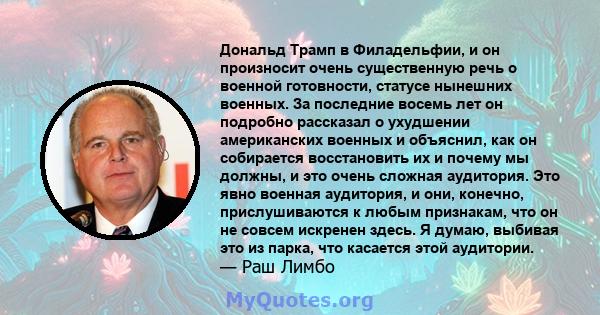 Дональд Трамп в Филадельфии, и он произносит очень существенную речь о военной готовности, статусе нынешних военных. За последние восемь лет он подробно рассказал о ухудшении американских военных и объяснил, как он собирается восстановить их и почему мы должны, и это очень сложная аудитория. Это явно военная аудитория, и они, конечно, прислушиваются к любым признакам, что он не совсем искренен здесь. Я думаю, выбивая это из парка, что касается этой аудитории.
— Раш Лимбо

MyQuotes.org